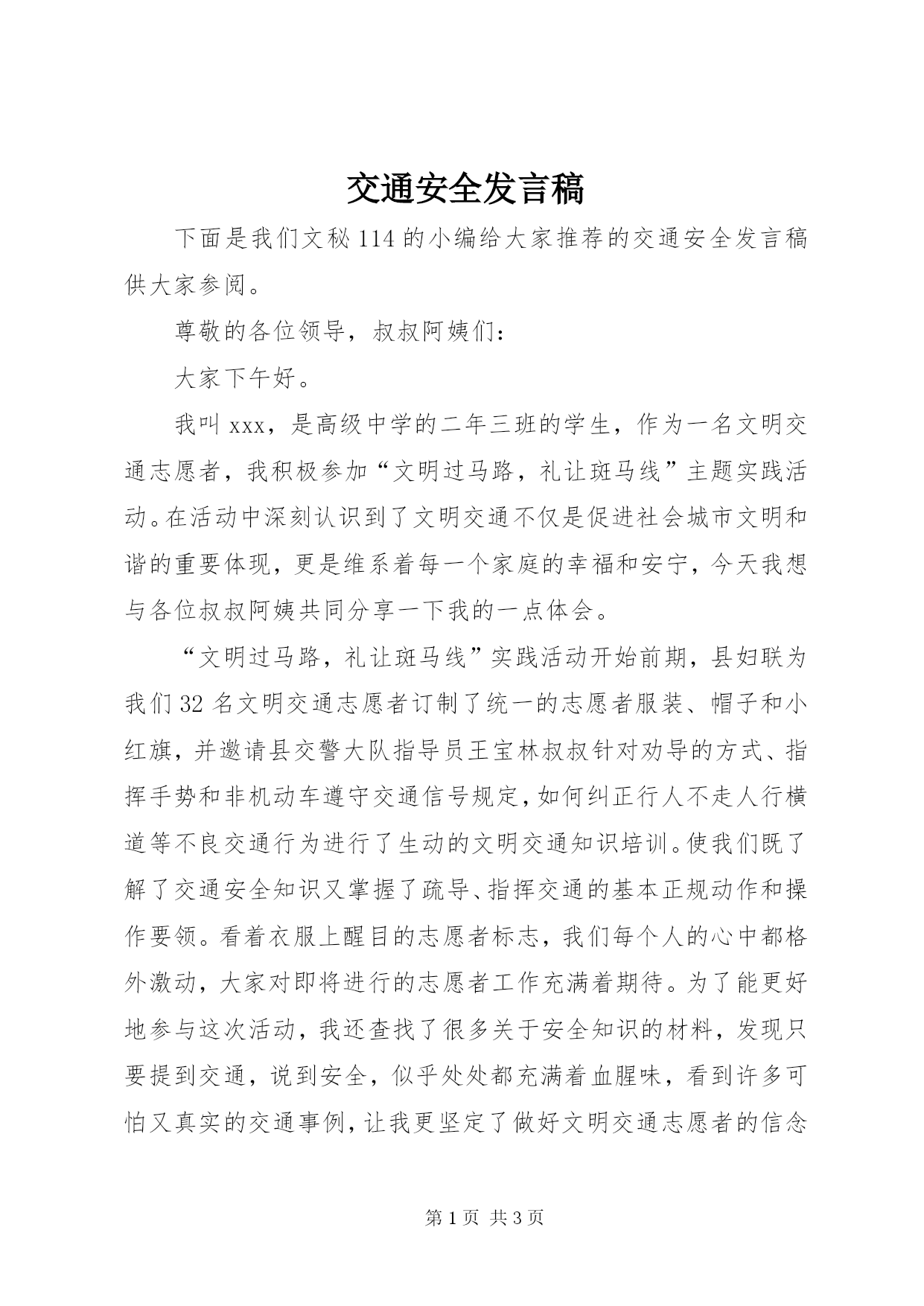 交通安全发言稿

下面是我们文秘114的小编给大家推荐的交通安全发言稿供大家参阅。

尊敬的各位领导，叔叔阿姨们：

大家下午好。

我叫xxx，是高级中学的二年三班的学生，作为一名文明交通志愿者，我积极参加“文明过马路，礼让斑马线”主题实践活动。在活动中深刻认识到了文明交通不仅是促进社会城市文明和谐的重要体现，更是维系着每一个家庭的幸福和安宁，今天我想与各位叔叔阿姨共同分享一下我的一点体会。

“文明过马路，礼让斑马线”实践活动开始前期，县妇联为我们32名文明交通志愿者订制了统一的志愿者服装、帽子和小红旗，并邀请县交警大队指导员王宝林叔叔针对劝导的方式、指挥手势和非机动车遵守交通信号规定，如何纠正行人不走人行横道等不良交通行为进行了生动的文明交通知识培训。使我们既了解了交通安全知识又掌握了疏导、指挥交通的基本正规动作和操作要领。看着衣服上醒目的志愿者标志，我们每个人的心中都格外激动，大家对即将进行的志愿者工作充满着期待。为了能更好地参与这次活动，我还查找了很多关于安全知识的材料，发现只要提到交通，说到安全，似乎处处都充满着血腥味，看到许多可怕又真实的交通事例，让我更坚定了做好文明交通志愿者的信念

第1页 共3页